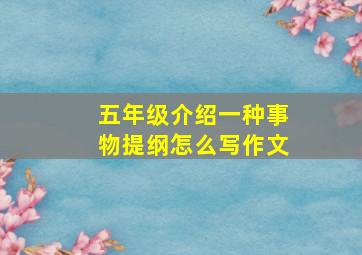 五年级介绍一种事物提纲怎么写作文